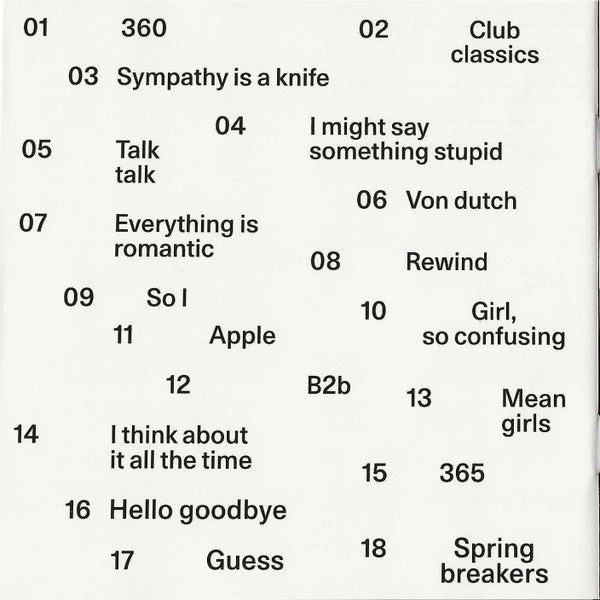 01 360

02 Club classics

03 Sympathy is a knife

04 I might say something stupid

05 Talk talk

06 Von dutch

07 Everything is romantic

08 Rewind

09 So I

10 Girl, so confusing

11 Apple

12 B2b

13 Mean girls

14 I think about it all the time

15 365

16 Hello goodbye

17 Guess

18 Spring breakers